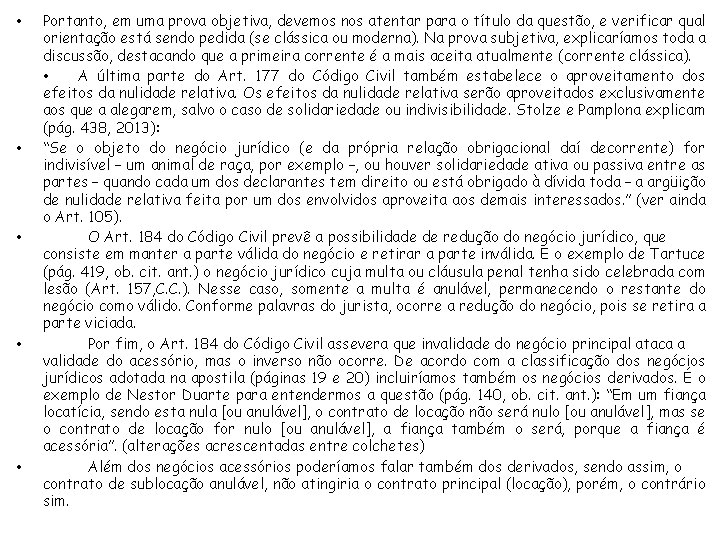 • Portanto, em uma prova objetiva, devemos nos atentar para o título da questão, e verificar qual orientação está sendo pedida (se clássica ou moderna). Na prova subjetiva, explicaríamos toda a discussão, destacando que a primeira corrente é a mais aceita atualmente (corrente clássica).

• A última parte do Art. 177 do Código Civil também estabelece o aproveitamento dos efeitos da nulidade relativa. Os efeitos da nulidade relativa serão aproveitados exclusivamente aos que a alegarem, salvo o caso de solidariedade ou indivisibilidade. Stolze e Pamplona explicam (pág. 438, 2013):

• "Se o objeto do negócio jurídico (e da própria relação obrigacional daí decorrente) for indivisível – um animal de raça, por exemplo –, ou houver solidariedade ativa ou passiva entre as partes – quando cada um dos declarantes tem direito ou está obrigado à dívida toda – a argüição de nulidade relativa feita por um dos envolvidos aproveita aos demais interessados." (ver ainda o Art. 105).

• O Art. 184 do Código Civil prevê a possibilidade de redução do negócio jurídico, que consiste em manter a parte válida do negócio e retirar a parte inválida. É o exemplo de Tartuce (pág. 419, ob. cit. ant.) o negócio jurídico cuja multa ou cláusula penal tenha sido celebrada com lesão (Art. 157,C.C.). Nesse caso, somente a multa é anulável, permanecendo o restante do negócio como válido. Conforme palavras do jurista, ocorre a redução do negócio, pois se retira a parte viciada.

• Por fim, o Art. 184 do Código Civil assevera que invalidade do negócio principal ataca a validade do acessório, mas o inverso não ocorre. De acordo com a classificação dos negócios jurídicos adotada na apostila (páginas 19 e 20) incluiríamos também os negócios derivados. É o exemplo de Nestor Duarte para entendermos a questão (pág. 140, ob. cit. ant.): "Em um fiança locatícia, sendo esta nula [ou anulável], o contrato de locação não será nulo [ou anulável], mas se o contrato de locação for nulo [ou anulável], a fiança também o será, porque a fiança é acessória". (alterações acrescentadas entre colchetes)

• Além dos negócios acessórios poderíamos falar também dos derivados, sendo assim, o contrato de sublocação anulável, não atingiria o contrato principal (locação), porém, o contrário sim.